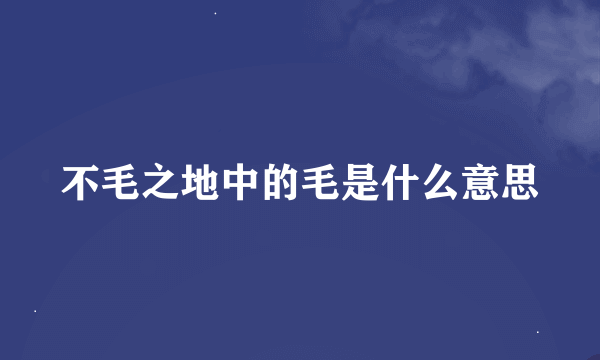 不毛之地中的毛是什么意思